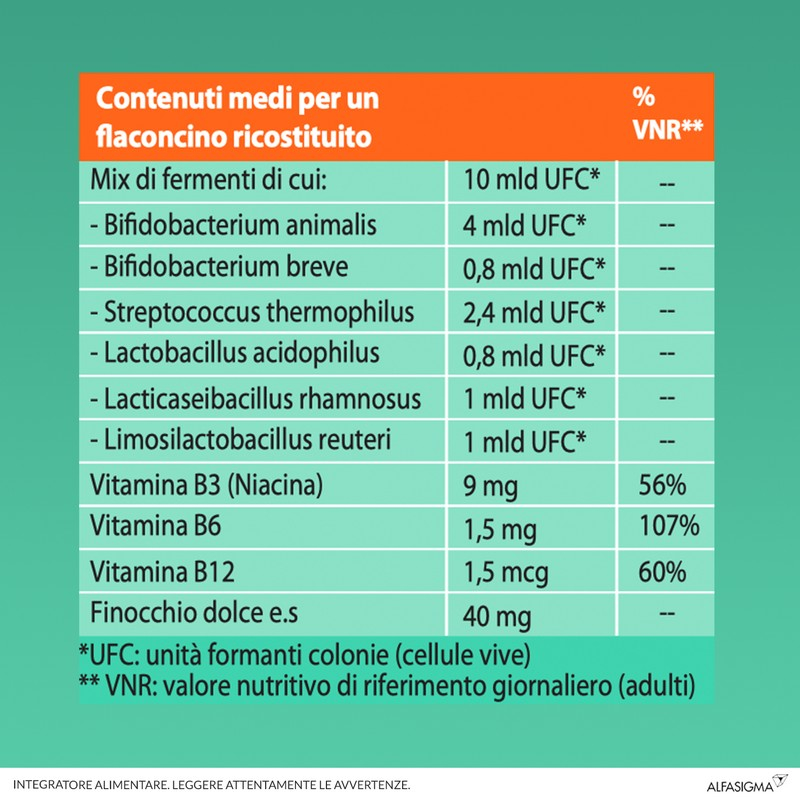 | Contenuti medi per un flaconcino ricostituito | | % VNR** |
|---|---|---|
| Mix di fermenti di cui: | 10 mld UFC* | -- |
| - Bifidobacterium animalis | 4 mld UFC* | -- |
| - Bifidobacterium breve | 0,8 mld UFC* | -- |
| - Streptococcus thermophilus | 2,4 mld UFC* | -- |
| - Lactobacillus acidophilus | 0,8 mld UFC* | -- |
| - Lacticaseibacillus rhamnosus | 1 mld UFC* | -- |
| - Limosilactobacillus reuteri | 1 mld UFC* | -- |
| Vitamina B3 (Niacina) | 9 mg | 56% |
| Vitamina B6 | 1,5 mg | 107% |
| Vitamina B12 | 1,5 mcg | 60% |
| Finocchio dolce e.s | 40 mg | -- |

*UFC: unità formanti colonie (cellule vive)
** VNR: valore nutritivo di riferimento giornaliero (adulti)

INTEGRATORE ALIMENTARE. LEGGERE ATTENTAMENTE LE AVVERTENZE.

ALFASIGMA